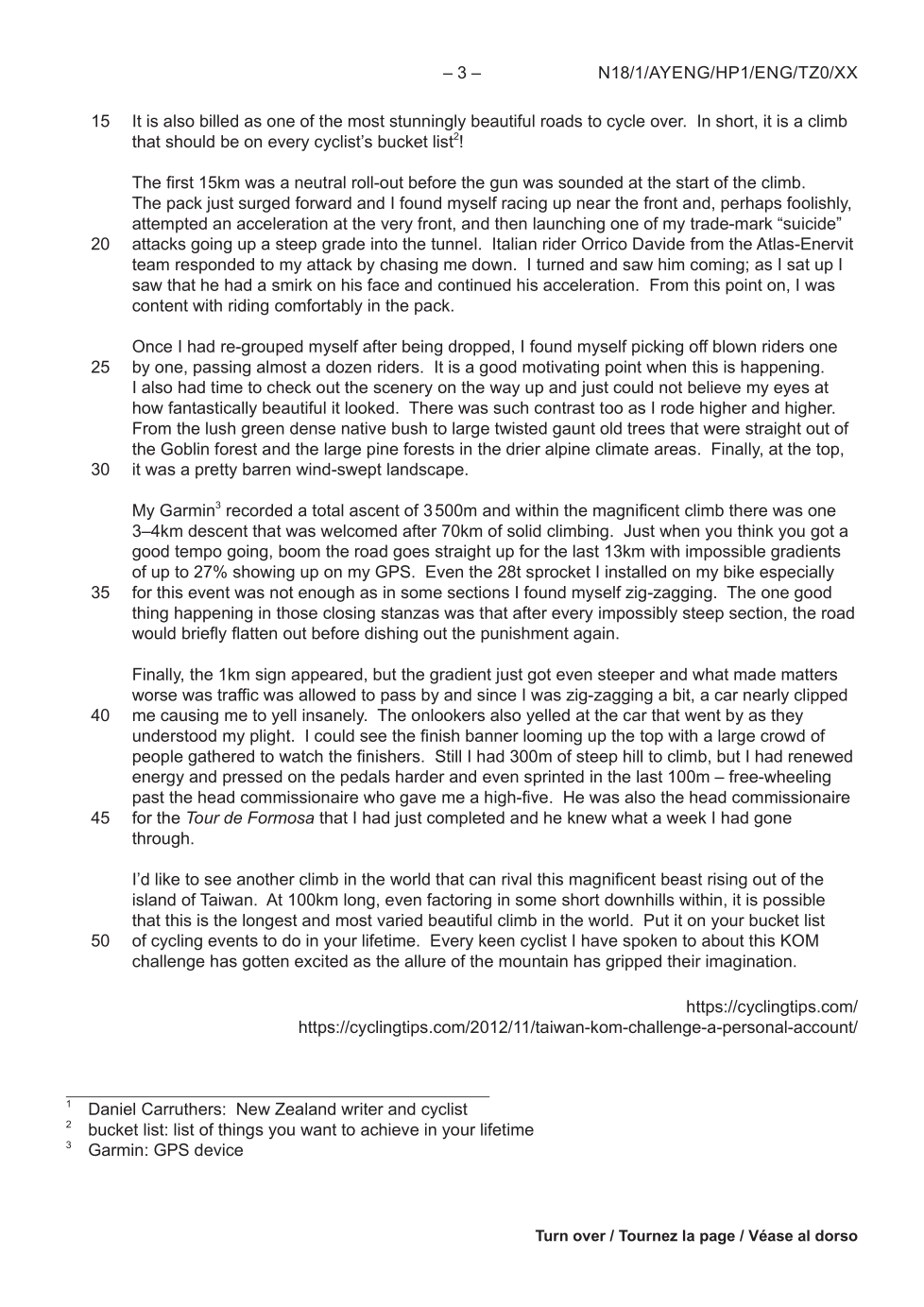 – 3 – N18/1/AYENG/HP1/ENG/TZ0/XX

15 It is also billed as one of the most stunningly beautiful roads to cycle over. In short, it is a climb that should be on every cyclist's bucket list$^2$!

The first 15km was a neutral roll-out before the gun was sounded at the start of the climb. The pack just surged forward and I found myself racing up near the front and, perhaps foolishly, attempted an acceleration at the very front, and then launching one of my trade-mark "suicide"
20 attacks going up a steep grade into the tunnel. Italian rider Orrico Davide from the Atlas-Enervit team responded to my attack by chasing me down. I turned and saw him coming; as I sat up I saw that he had a smirk on his face and continued his acceleration. From this point on, I was content with riding comfortably in the pack.

Once I had re-grouped myself after being dropped, I found myself picking off blown riders one
25 by one, passing almost a dozen riders. It is a good motivating point when this is happening. I also had time to check out the scenery on the way up and just could not believe my eyes at how fantastically beautiful it looked. There was such contrast too as I rode higher and higher. From the lush green dense native bush to large twisted gaunt old trees that were straight out of the Goblin forest and the large pine forests in the drier alpine climate areas. Finally, at the top,
30 it was a pretty barren wind-swept landscape.

My Garmin$^3$ recorded a total ascent of 3 500m and within the magnificent climb there was one 3–4km descent that was welcomed after 70km of solid climbing. Just when you think you got a good tempo going, boom the road goes straight up for the last 13km with impossible gradients of up to 27% showing up on my GPS. Even the 28t sprocket I installed on my bike especially
35 for this event was not enough as in some sections I found myself zig-zagging. The one good thing happening in those closing stanzas was that after every impossibly steep section, the road would briefly flatten out before dishing out the punishment again.

Finally, the 1km sign appeared, but the gradient just got even steeper and what made matters worse was traffic was allowed to pass by and since I was zig-zagging a bit, a car nearly clipped
40 me causing me to yell insanely. The onlookers also yelled at the car that went by as they understood my plight. I could see the finish banner looming up the top with a large crowd of people gathered to watch the finishers. Still I had 300m of steep hill to climb, but I had renewed energy and pressed on the pedals harder and even sprinted in the last 100m – free-wheeling past the head commissionaire who gave me a high-five. He was also the head commissionaire
45 for the Tour de Formosa that I had just completed and he knew what a week I had gone through.

I'd like to see another climb in the world that can rival this magnificent beast rising out of the island of Taiwan. At 100km long, even factoring in some short downhills within, it is possible that this is the longest and most varied beautiful climb in the world. Put it on your bucket list
50 of cycling events to do in your lifetime. Every keen cyclist I have spoken to about this KOM challenge has gotten excited as the allure of the mountain has gripped their imagination.

https://cyclingtips.com/
https://cyclingtips.com/2012/11/taiwan-kom-challenge-a-personal-account/

$^1$ Daniel Carruthers: New Zealand writer and cyclist
$^2$ bucket list: list of things you want to achieve in your lifetime
$^3$ Garmin: GPS device

Turn over / Tournez la page / Véase al dorso